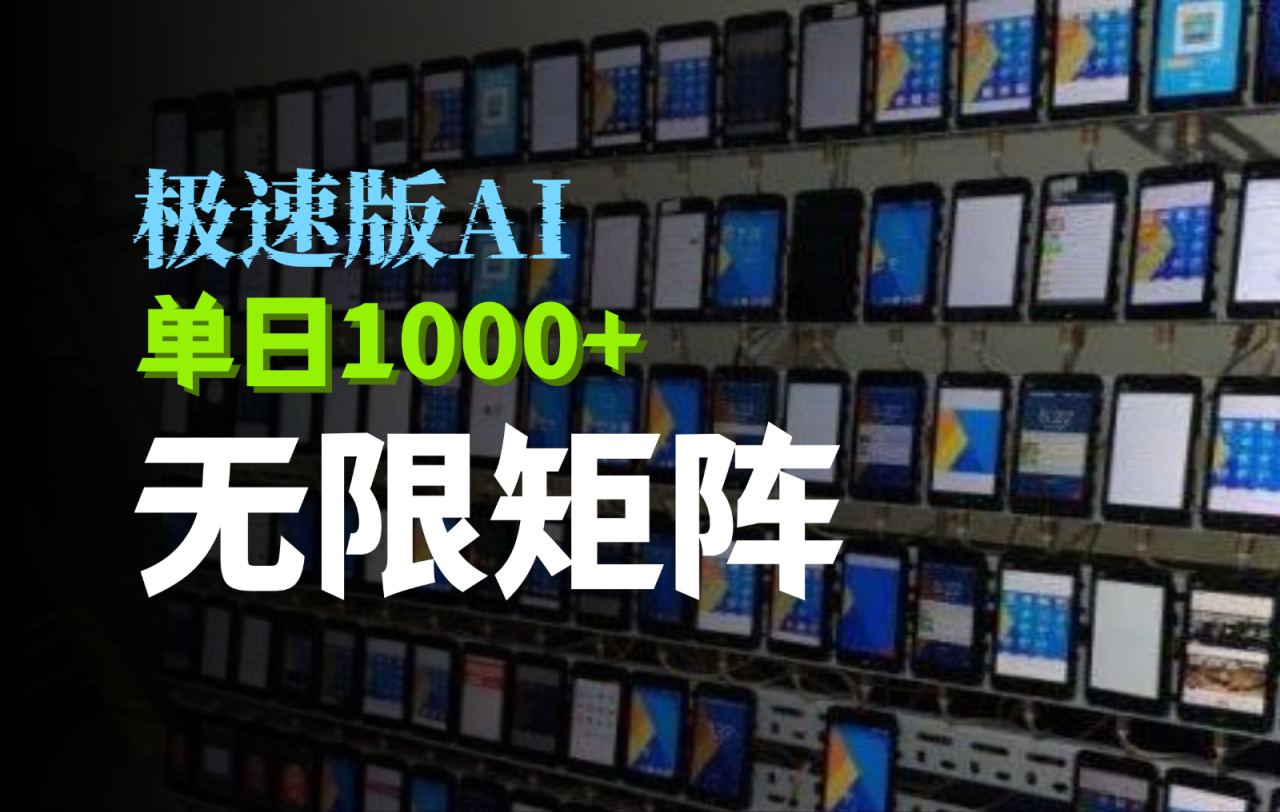 极速版AI
单日1000+
无限矩阵